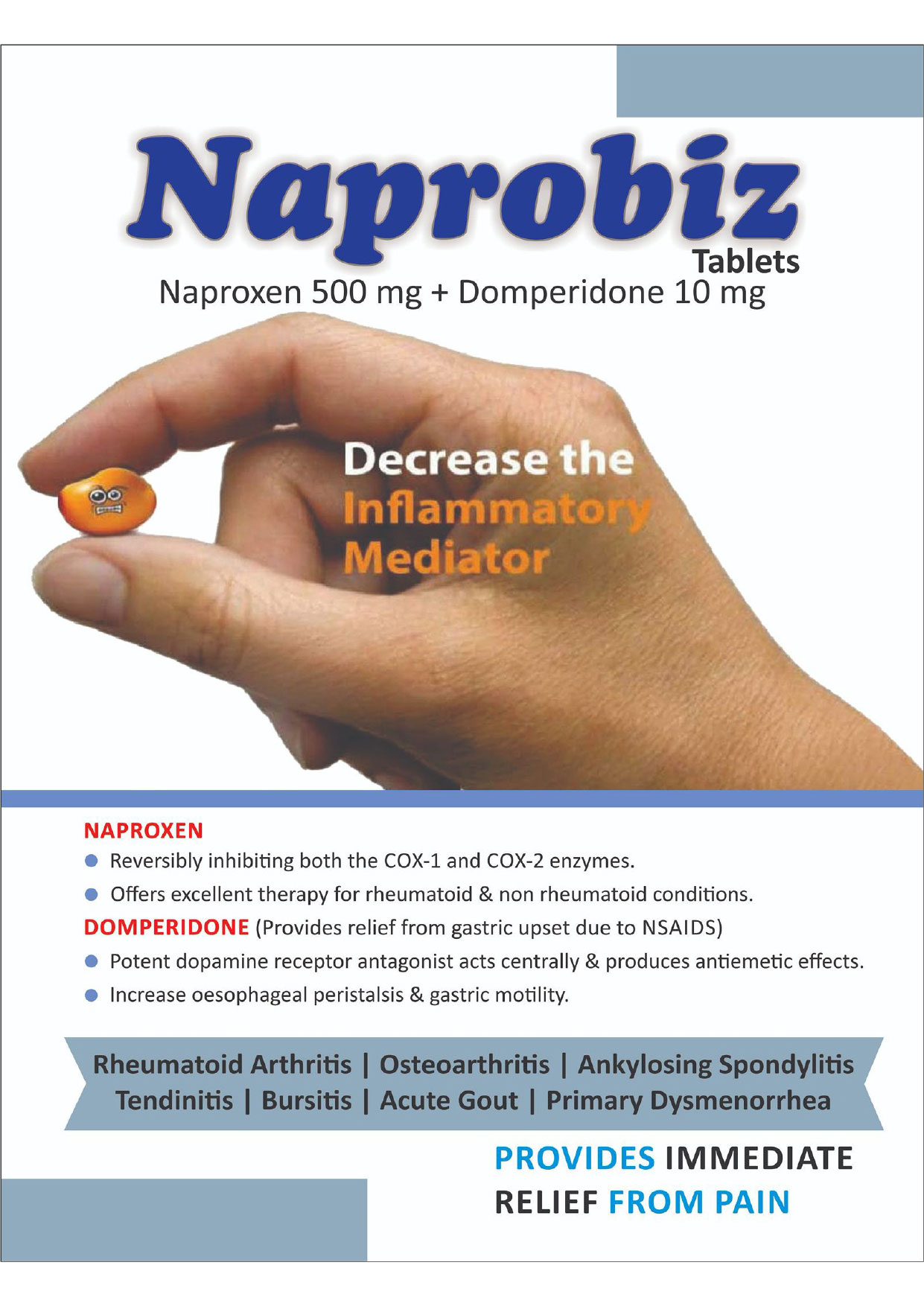 Naprobiz
Tablets
Naproxen 500 mg + Domperidone 10 mg

Decrease the
Inflammatory
Mediator

NAPROXEN
• Reversibly inhibiting both the COX-1 and COX-2 enzymes.
• Offers excellent therapy for rheumatoid & non rheumatoid conditions.

DOMPERIDONE (Provides relief from gastric upset due to NSAIDS)
• Potent dopamine receptor antagonist acts centrally & produces antiemetic effects.
• Increase oesophageal peristalsis & gastric motility.

Rheumatoid Arthritis | Osteoarthritis | Ankylosing Spondylitis
Tendinitis | Bursitis | Acute Gout | Primary Dysmenorrhea

PROVIDES IMMEDIATE
RELIEF FROM PAIN